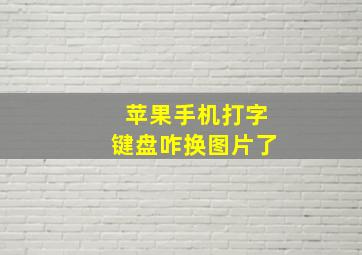 苹果手机打字
键盘咋换图片了